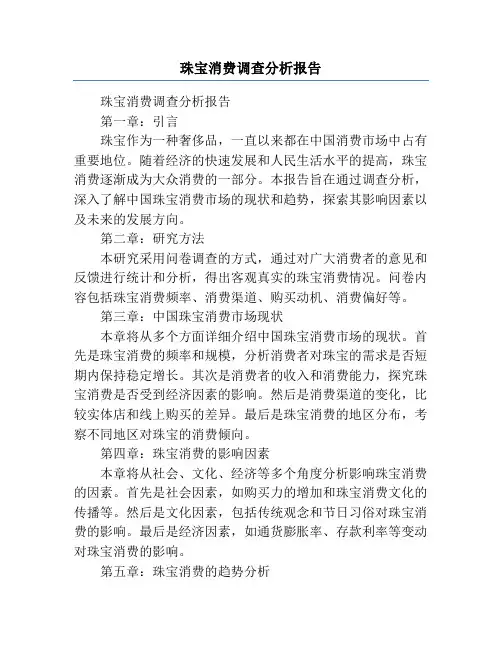 珠宝消费调查分析报告

珠宝消费调查分析报告

第一章：引言

珠宝作为一种奢侈品，一直以来都在中国消费市场中占有重要地位。随着经济的快速发展和人民生活水平的提高，珠宝消费逐渐成为大众消费的一部分。本报告旨在通过调查分析，深入了解中国珠宝消费市场的现状和趋势，探索其影响因素以及未来的发展方向。

第二章：研究方法

本研究采用问卷调查的方式，通过对广大消费者的意见和反馈进行统计和分析，得出客观真实的珠宝消费情况。问卷内容包括珠宝消费频率、消费渠道、购买动机、消费偏好等。

第三章：中国珠宝消费市场现状

本章将从多个方面详细介绍中国珠宝消费市场的现状。首先是珠宝消费的频率和规模，分析消费者对珠宝的需求是否短期内保持稳定增长。其次是消费者的收入和消费能力，探究珠宝消费是否受到经济因素的影响。然后是消费渠道的变化，比较实体店和线上购买的差异。最后是珠宝消费的地区分布，考察不同地区对珠宝的消费倾向。

第四章：珠宝消费的影响因素

本章将从社会、文化、经济等多个角度分析影响珠宝消费的因素。首先是社会因素，如购买力的增加和珠宝消费文化的传播等。然后是文化因素，包括传统观念和节日习俗对珠宝消费的影响。最后是经济因素，如通货膨胀率、存款利率等变动对珠宝消费的影响。

第五章：珠宝消费的趋势分析